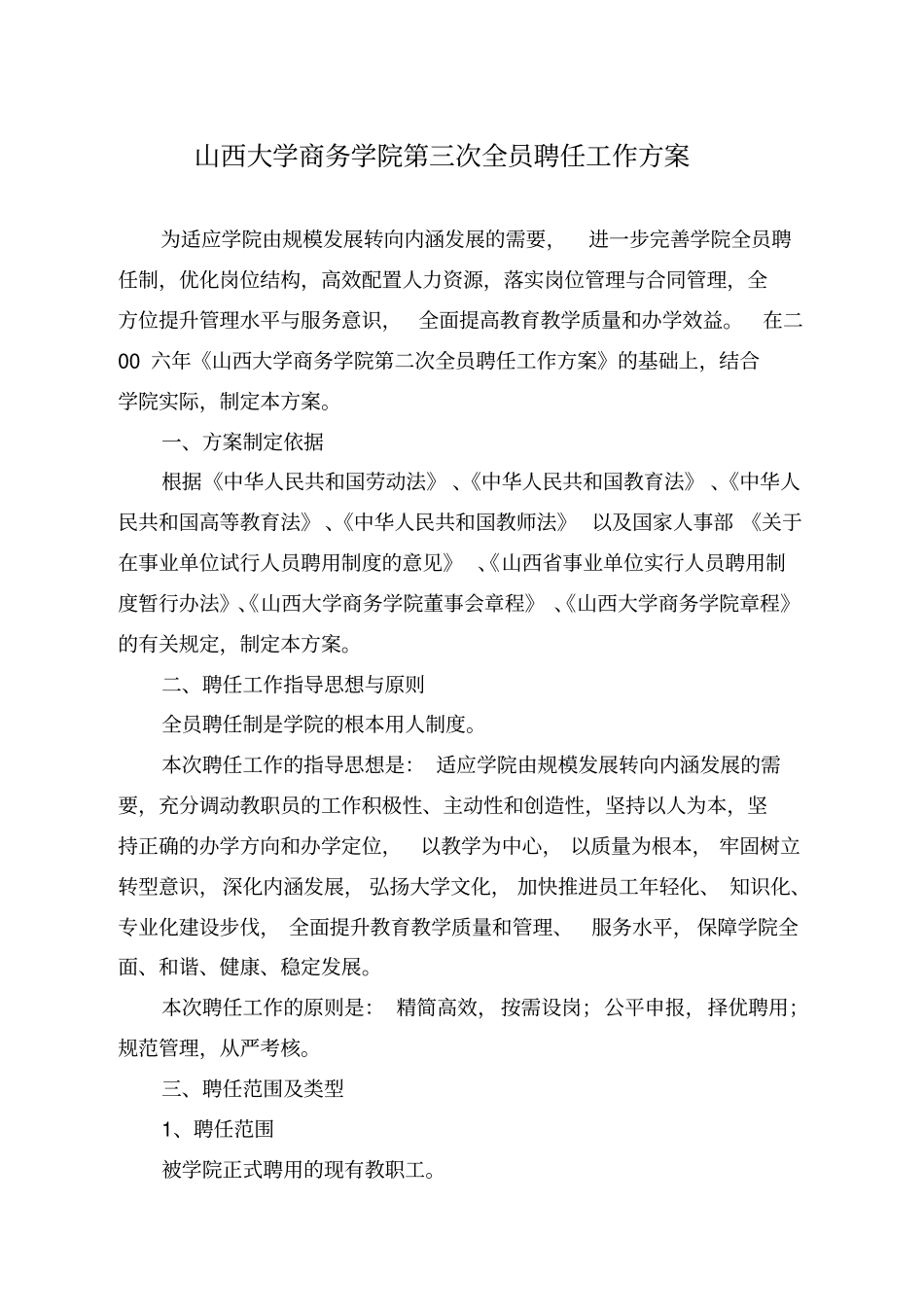 山西大学商务学院第三次全员聘任工作方案

为适应学院由规模发展转向内涵发展的需要，进一步完善学院全员聘任制，优化岗位结构，高效配置人力资源，落实岗位管理与合同管理，全方位提升管理水平与服务意识，全面提高教育教学质量和办学效益。在二00 六年《山西大学商务学院第二次全员聘任工作方案》的基础上，结合学院实际，制定本方案。

一、方案制定依据

根据《中华人民共和国劳动法》、《中华人民共和国教育法》、《中华人民共和国高等教育法》、《中华人民共和国教师法》以及国家人事部《关于在事业单位试行人员聘用制度的意见》、《山西省事业单位实行人员聘用制度暂行办法》、《山西大学商务学院董事会章程》、《山西大学商务学院章程》的有关规定，制定本方案。

二、聘任工作指导思想与原则

全员聘任制是学院的根本用人制度。

本次聘任工作的指导思想是：适应学院由规模发展转向内涵发展的需要，充分调动教职员的工作积极性、主动性和创造性，坚持以人为本，坚持正确的办学方向和办学定位，以教学为中心，以质量为根本，牢固树立转型意识，深化内涵发展，弘扬大学文化，加快推进员工年轻化、知识化、专业化建设步伐，全面提升教育教学质量和管理、服务水平，保障学院全面、和谐、健康、稳定发展。

本次聘任工作的原则是：精简高效，按需设岗；公平申报，择优聘用；规范管理，从严考核。

三、聘任范围及类型

1、聘任范围

被学院正式聘用的现有教职工。